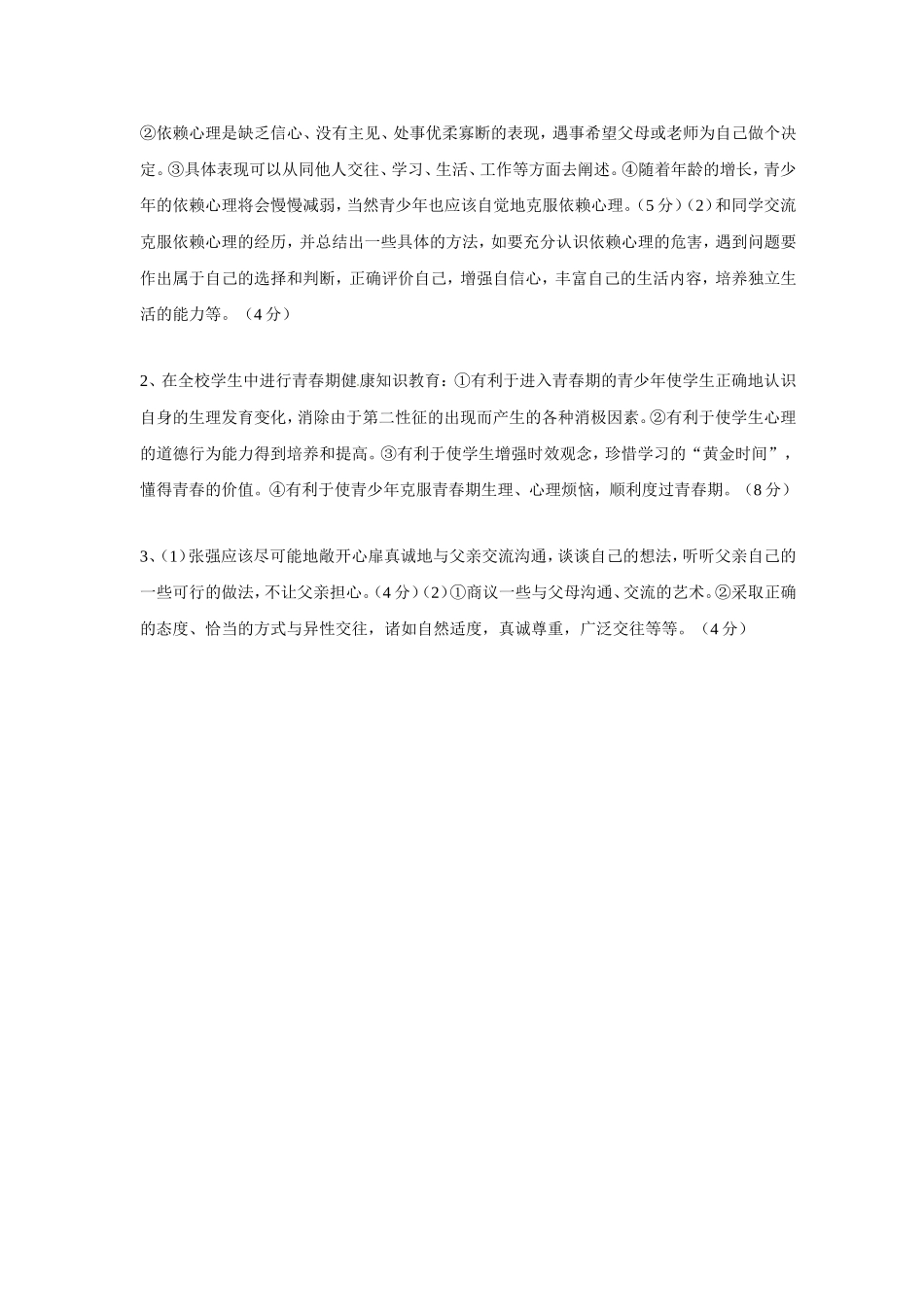 ②依赖心理是缺乏信心、没有主见、处事优柔寡断的表现，遇事希望父母或老师为自己做个决定。③具体表现可以从同他人交往、学习、生活、工作等方面去阐述。④随着年龄的增长，青少年的依赖心理将会慢慢减弱，当然青少年也应该自觉地克服依赖心理。（5分）（2）和同学交流克服依赖心理的经历，并总结出一些具体的方法，如要充分认识依赖心理的危害，遇到问题要作出属于自己的选择和判断，正确评价自己，增强自信心，丰富自己的生活内容，培养独立生活的能力等。（4分）

2、在全校学生中进行青春期健康知识教育：①有利于进入青春期的青少年使学生正确地认识自身的生理发育变化，消除由于第二性征的出现而产生的各种消极因素。②有利于使学生心理的道德行为能力得到培养和提高。③有利于使学生增强时效观念，珍惜学习的“黄金时间”，懂得青春的价值。④有利于使青少年克服青春期生理、心理烦恼，顺利度过青春期。（8分）

3、（1）张强应该尽可能地敞开心扉真诚地与父亲交流沟通，谈谈自己的想法，听听父亲自己的一些可行的做法，不让父亲担心。（4分）（2）①商议一些与父母沟通、交流的艺术。②采取正确的态度、恰当的方式与异性交往，诸如自然适度，真诚尊重，广泛交往等等。（4分）